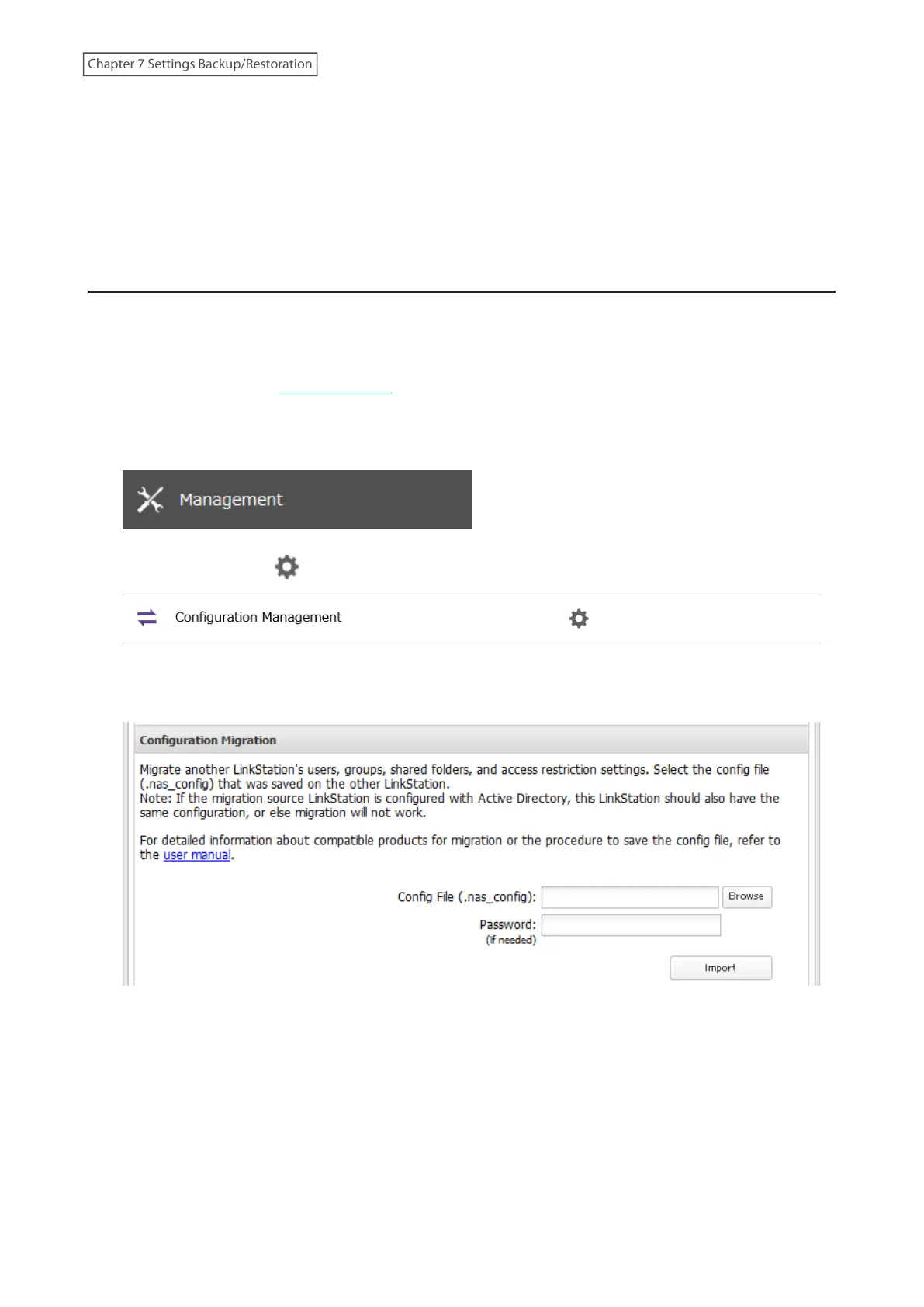 Chapter 7 Settings Backup/Restoration

Management

Configuration Management

Configuration Migration

Migrate another LinkStation's users, groups, shared folders, and access restriction settings. Select the config file (.nas_config) that was saved on the other LinkStation.
Note: If the migration source LinkStation is configured with Active Directory, this LinkStation should also have the same configuration, or else migration will not work.

For detailed information about compatible products for migration or the procedure to save the config file, refer to the user manual.

Config File (.nas_config):
Browse
Password:
(if needed)
Import